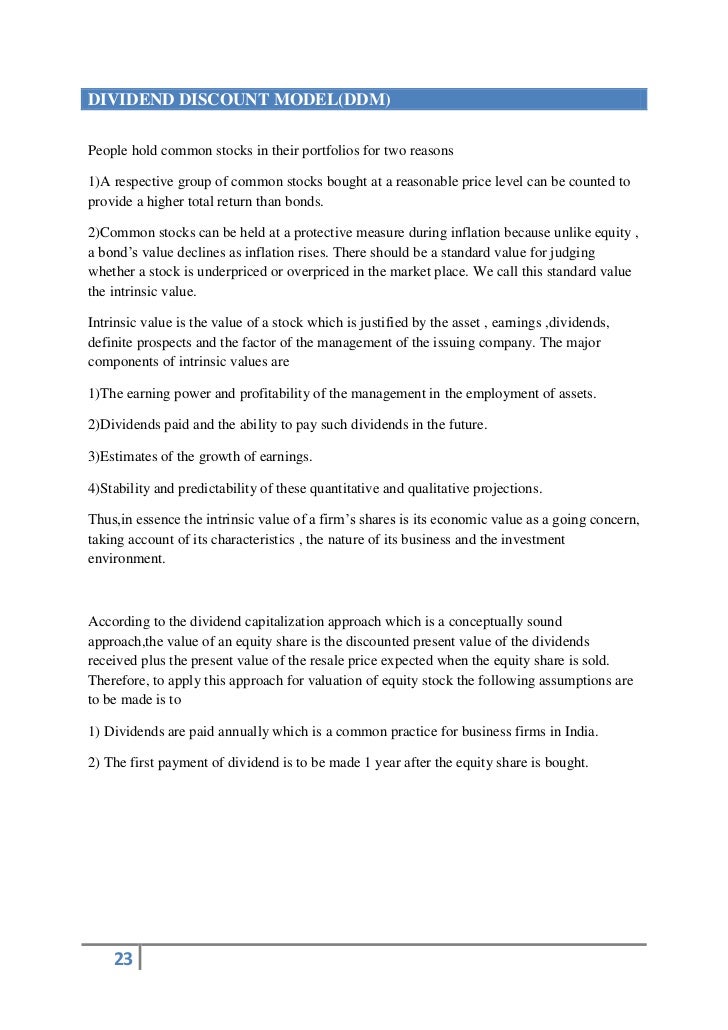 DIVIDEND DISCOUNT MODEL(DDM)

People hold common stocks in their portfolios for two reasons

1)A respective group of common stocks bought at a reasonable price level can be counted to provide a higher total return than bonds.

2)Common stocks can be held at a protective measure during inflation because unlike equity , a bond's value declines as inflation rises. There should be a standard value for judging whether a stock is underpriced or overpriced in the market place. We call this standard value the intrinsic value.

Intrinsic value is the value of a stock which is justified by the asset , earnings ,dividends, definite prospects and the factor of the management of the issuing company. The major components of intrinsic values are

1)The earning power and profitability of the management in the employment of assets.

2)Dividends paid and the ability to pay such dividends in the future.

3)Estimates of the growth of earnings.

4)Stability and predictability of these quantitative and qualitative projections.

Thus,in essence the intrinsic value of a firm's shares is its economic value as a going concern, taking account of its characteristics , the nature of its business and the investment environment.

According to the dividend capitalization approach which is a conceptually sound approach,the value of an equity share is the discounted present value of the dividends received plus the present value of the resale price expected when the equity share is sold. Therefore, to apply this approach for valuation of equity stock the following assumptions are to be made is to

1) Dividends are paid annually which is a common practice for business firms in India.

2) The first payment of dividend is to be made 1 year after the equity share is bought.

23